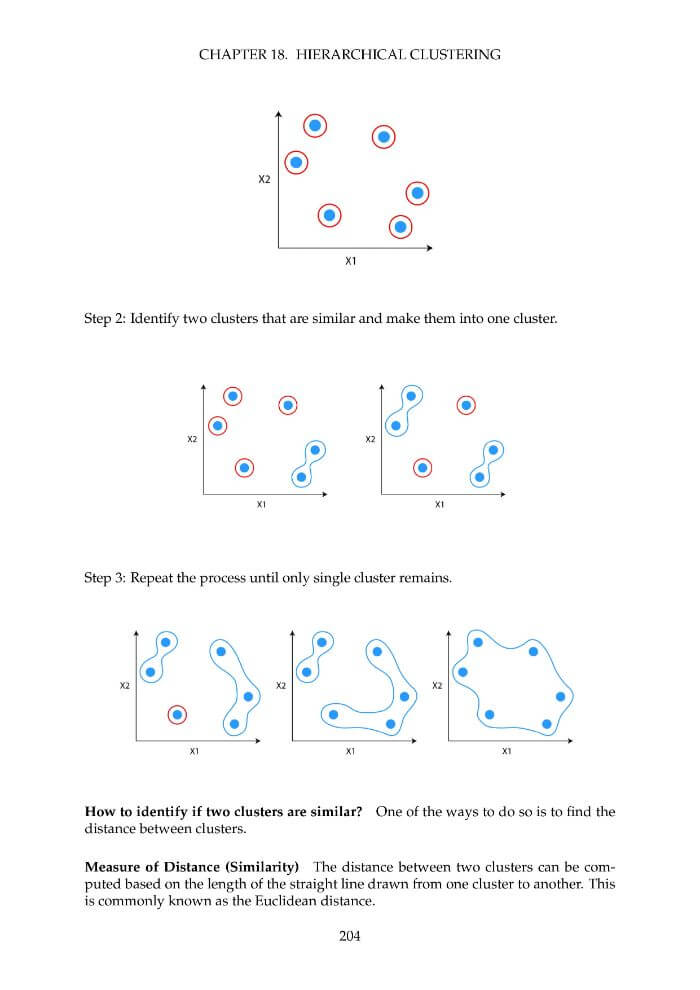 CHAPTER 18. HIERARCHICAL CLUSTERING

X2

X1

Step 2: Identify two clusters that are similar and make them into one cluster.

X2

X1

X2

X1

Step 3: Repeat the process until only single cluster remains.

X2

X1

X2

X1

X2

X1

**How to identify if two clusters are similar?** One of the ways to do so is to find the distance between clusters.

**Measure of Distance (Similarity)** The distance between two clusters can be computed based on the length of the straight line drawn from one cluster to another. This is commonly known as the Euclidean distance.

204